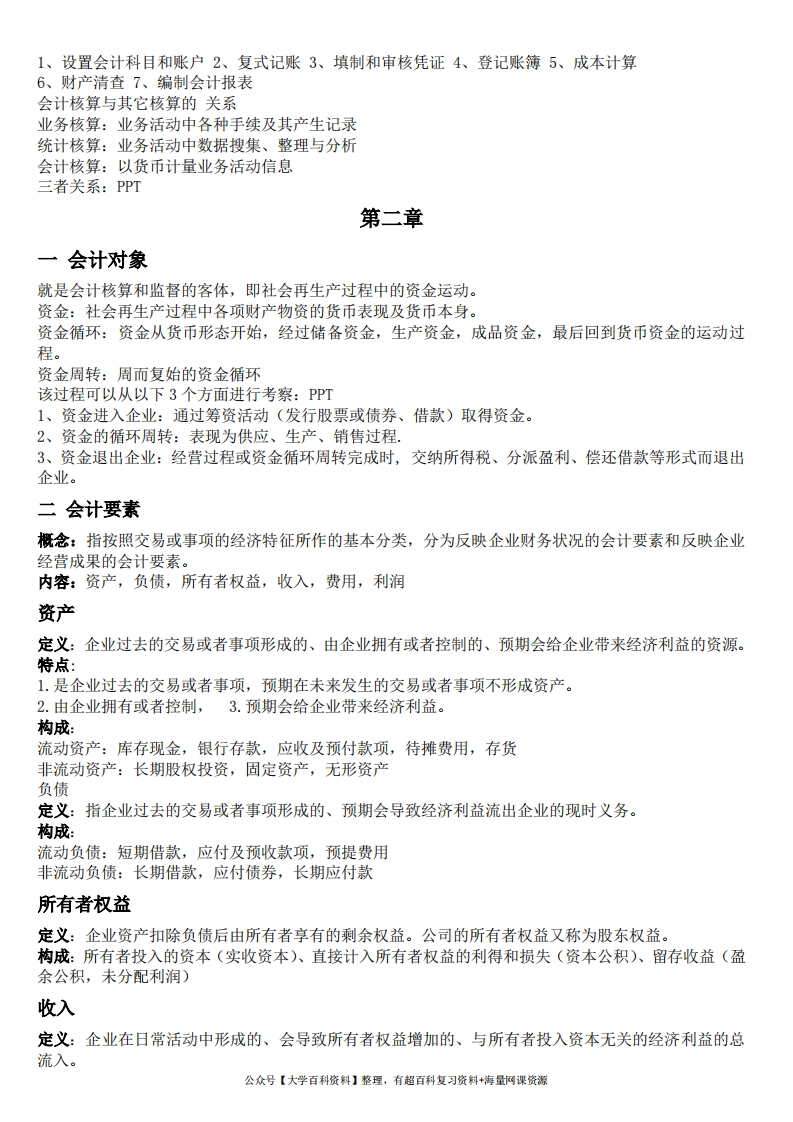 1、设置会计科目和账户 2、复式记账 3、填制和审核凭证 4、登记账簿 5、成本计算
6、财产清查 7、编制会计报表
会计核算与其它核算的 关系
业务核算：业务活动中各种手续及其产生记录
统计核算：业务活动中数据搜集、整理与分析
会计核算：以货币计量业务活动信息
三者关系：PPT

第二章

一 会计对象

就是会计核算和监督的客体，即社会再生产过程中的资金运动。
资金：社会再生产过程中各项财产物资的货币表现及货币本身。
资金循环：资金从货币形态开始，经过储备资金，生产资金，成品资金，最后回到货币资金的运动过程。
资金周转：周而复始的资金循环
该过程可以从以下 3 个方面进行考察：PPT
1、资金进入企业：通过筹资活动（发行股票或债券、借款）取得资金。
2、资金的循环周转：表现为供应、生产、销售过程.
3、资金退出企业：经营过程或资金循环周转完成时，交纳所得税、分派盈利、偿还借款等形式而退出企业。

二 会计要素

概念：指按照交易或事项的经济特征所作的基本分类，分为反映企业财务状况的会计要素和反映企业经营成果的会计要素。
内容：资产，负债，所有者权益，收入，费用，利润

资产

定义：企业过去的交易或者事项形成的、由企业拥有或者控制的、预期会给企业带来经济利益的资源。
特点：
1.是企业过去的交易或者事项，预期在未来发生的交易或者事项不形成资产。
2.由企业拥有或者控制， 3.预期会给企业带来经济利益。
构成：
流动资产：库存现金，银行存款，应收及预付款项，待摊费用，存货
非流动资产：长期股权投资，固定资产，无形资产
负债
定义：指企业过去的交易或者事项形成的、预期会导致经济利益流出企业的现时义务。
构成：
流动负债：短期借款，应付及预收款项，预提费用
非流动负债：长期借款，应付债券，长期应付款

所有者权益

定义：企业资产扣除负债后由所有者享有的剩余权益。公司的所有者权益又称为股东权益。
构成：所有者投入的资本（实收资本）、直接计入所有者权益的利得和损失（资本公积）、留存收益（盈余公积，未分配利润）

收入

定义：企业在日常活动中形成的、会导致所有者权益增加的、与所有者投入资本无关的经济利益的总流入。

公众号【大学百科资料】整理，有超百科复习资料+海量网课资源